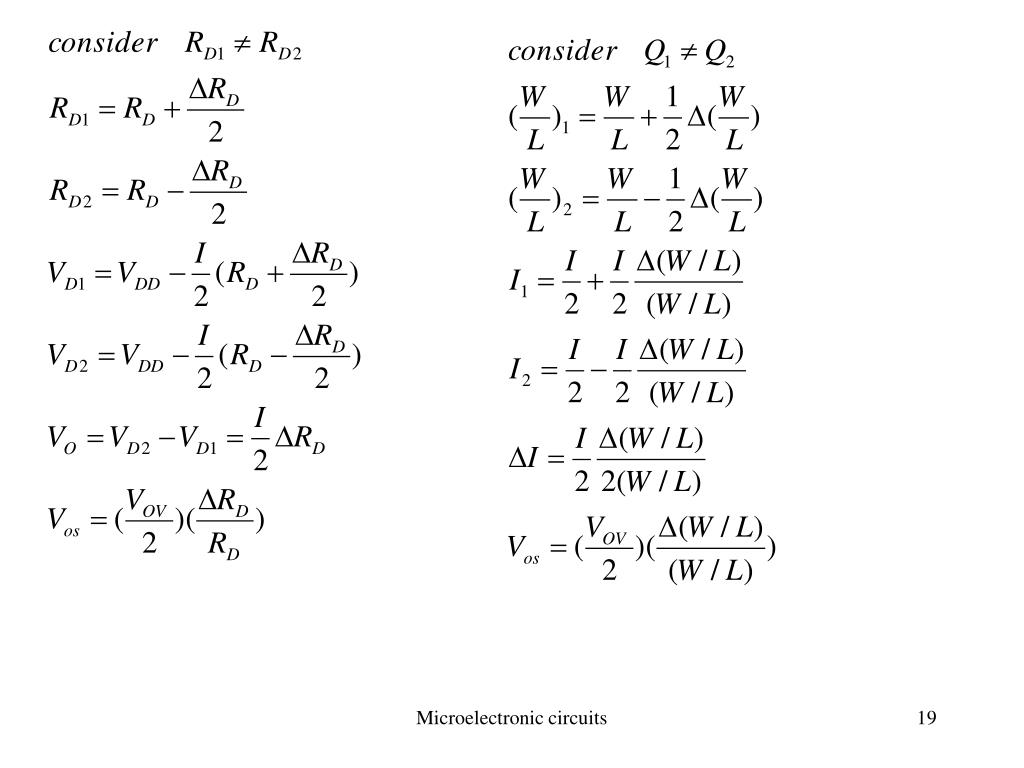 $consider \quad R_{D1} \neq R_{D2}$

$R_{D1} = R_D + \frac{\Delta R_D}{2}$

$R_{D2} = R_D - \frac{\Delta R_D}{2}$

$V_{D1} = V_{DD} - \frac{I}{2}(R_D + \frac{\Delta R_D}{2})$

$V_{D2} = V_{DD} - \frac{I}{2}(R_D - \frac{\Delta R_D}{2})$

$V_O = V_{D2} - V_{D1} = \frac{I}{2}\Delta R_D$

$V_{os} = (\frac{V_{OV}}{2})(\frac{\Delta R_D}{R_D})$

$consider \quad Q_1 \neq Q_2$

$(\frac{W}{L})_1 = \frac{W}{L} + \frac{1}{2}\Delta(\frac{W}{L})$

$(\frac{W}{L})_2 = \frac{W}{L} - \frac{1}{2}\Delta(\frac{W}{L})$

$I_1 = \frac{I}{2} + \frac{I}{2}\frac{\Delta(W/L)}{(W/L)}$

$I_2 = \frac{I}{2} - \frac{I}{2}\frac{\Delta(W/L)}{(W/L)}$

$\Delta I = \frac{I}{2}\frac{\Delta(W/L)}{2(W/L)}$

$V_{os} = (\frac{V_{OV}}{2})(\frac{\Delta(W/L)}{(W/L)})$

Microelectronic circuits

19